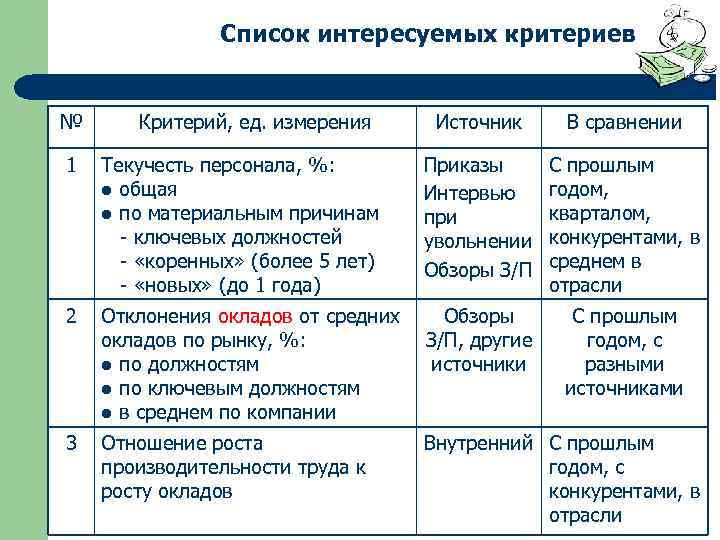 Список интересуемых критериев

| № | Критерий, ед. измерения | Источник | В сравнении |
|---|---|---|---|
| 1 | Текучесть персонала, %: ● общая ● по материальным причинам - ключевых должностей - «коренных» (более 5 лет) - «новых» (до 1 года) | Приказы Интервью при увольнении Обзоры З/П | С прошлым годом, кварталом, конкурентами, в среднем в отрасли |
| 2 | Отклонения окладов от средних окладов по рынку, %: ● по должностям ● по ключевым должностям ● в среднем по компании | Обзоры З/П, другие источники | С прошлым годом, с разными источниками |
| 3 | Отношение роста производительности труда к росту окладов | Внутренний | С прошлым годом, с конкурентами, в отрасли |